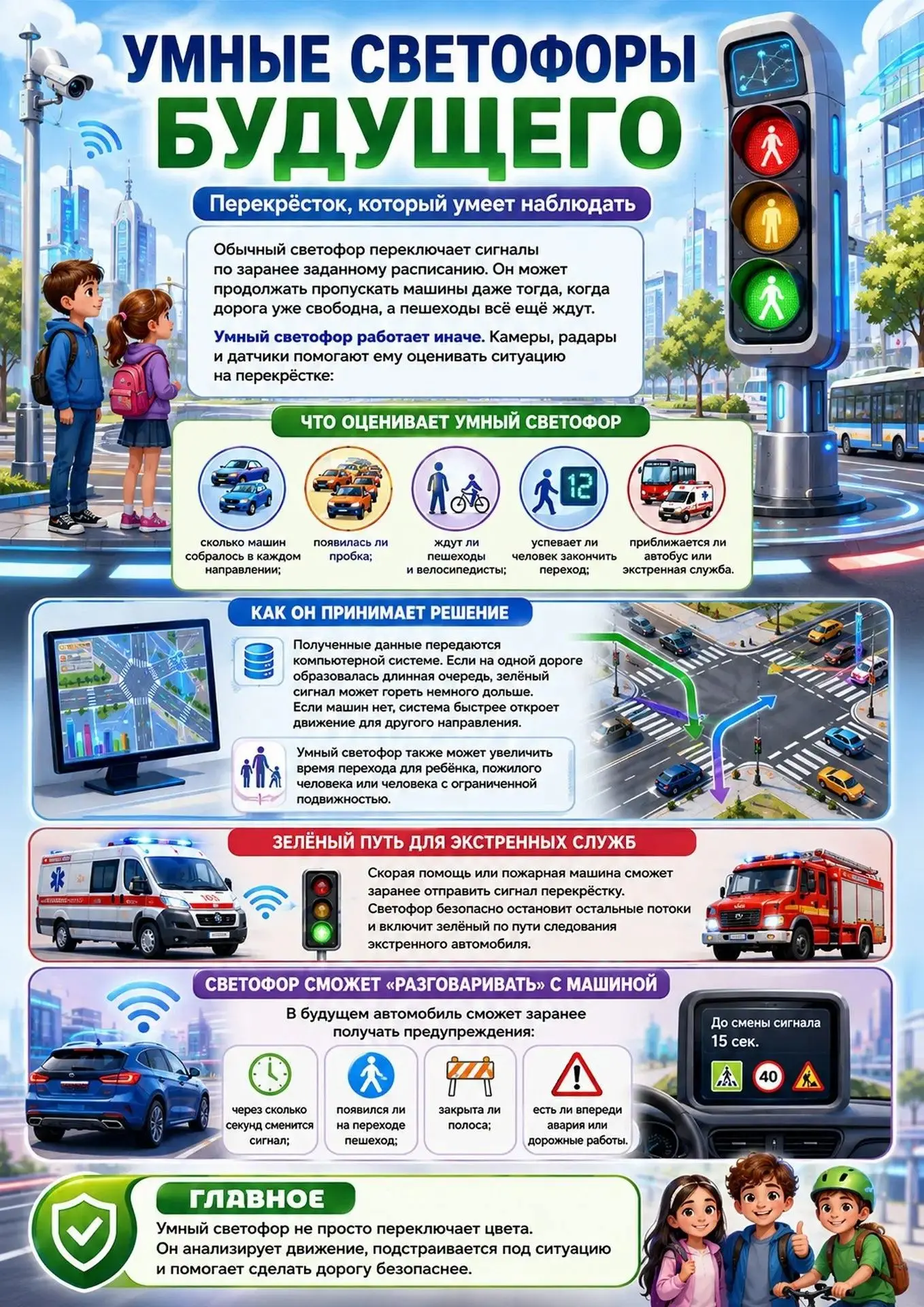 УМНЫЕ СВЕТОФОРЫ БУДУЩЕГО

Перекрёсток, который умеет наблюдать

Обычный светофор переключает сигналы по заранее заданному расписанию. Он может продолжать пропускать машины даже тогда, когда дорога уже свободна, а пешеходы всё ещё ждут.

Умный светофор работает иначе. Камеры, радары и датчики помогают ему оценивать ситуацию на перекрёстке:

ЧТО ОЦЕНИВАЕТ УМНЫЙ СВЕТОФОР

сколько машин собралось в каждом направлении;

появилась ли пробка;

ждут ли пешеходы и велосипедисты;

12

успевает ли человек закончить переход;

приближается ли автобус или экстренная служба.

КАК ОН ПРИНИМАЕТ РЕШЕНИЕ

Полученные данные передаются компьютерной системе. Если на одной дороге образовалась длинная очередь, зелёный сигнал может гореть немного дольше. Если машин нет, система быстрее откроет движение для другого направления.

Умный светофор также может увеличить время перехода для ребёнка, пожилого человека или человека с ограниченной подвижностью.

ЗЕЛЁНЫЙ ПУТЬ ДЛЯ ЭКСТРЕННЫХ СЛУЖБ

Скорая помощь или пожарная машина сможет заранее отправить сигнал перекрёстку. Светофор безопасно остановит остальные потоки и включит зелёный по пути следования экстренного автомобиля.

СВЕТОФОР СМОЖЕТ «РАЗГОВАРИВАТЬ» С МАШИНОЙ

В будущем автомобиль сможет заранее получать предупреждения:

через сколько секунд сменится сигнал;

появился ли на переходе пешеход;

закрыта ли полоса;

есть ли впереди авария или дорожные работы.

До смены сигнала 15 сек.

40

ГЛАВНОЕ

Умный светофор не просто переключает цвета. Он анализирует движение, подстраивается под ситуацию и помогает сделать дорогу безопаснее.